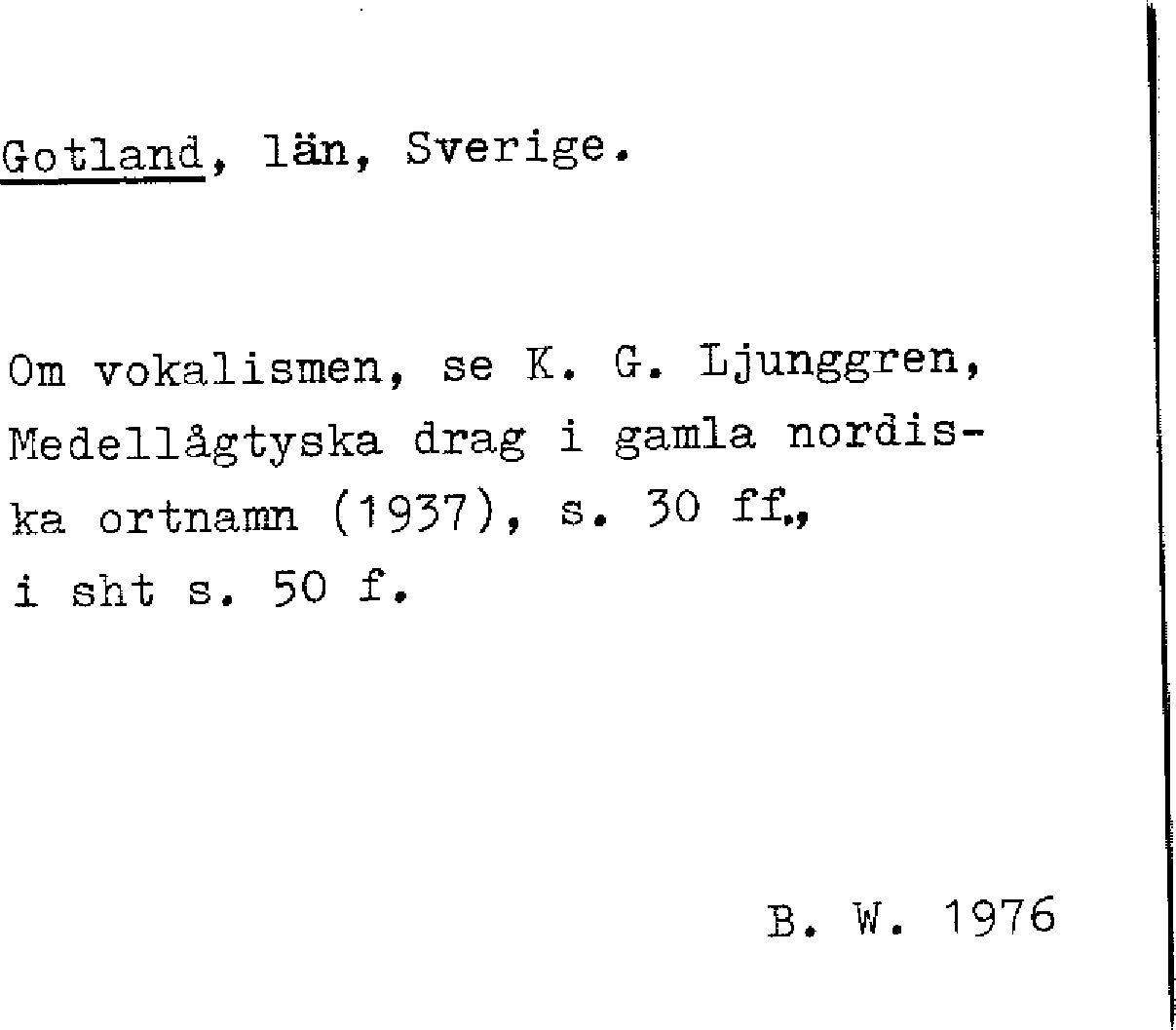 Gotland, län, Sverige.

Om vokalismen, se K. G. Ljunggren, Medellågtyska drag i gamla nordiska ortnamn (1937), s. 30 ff., i sht s. 50 f.

B. W. 1976